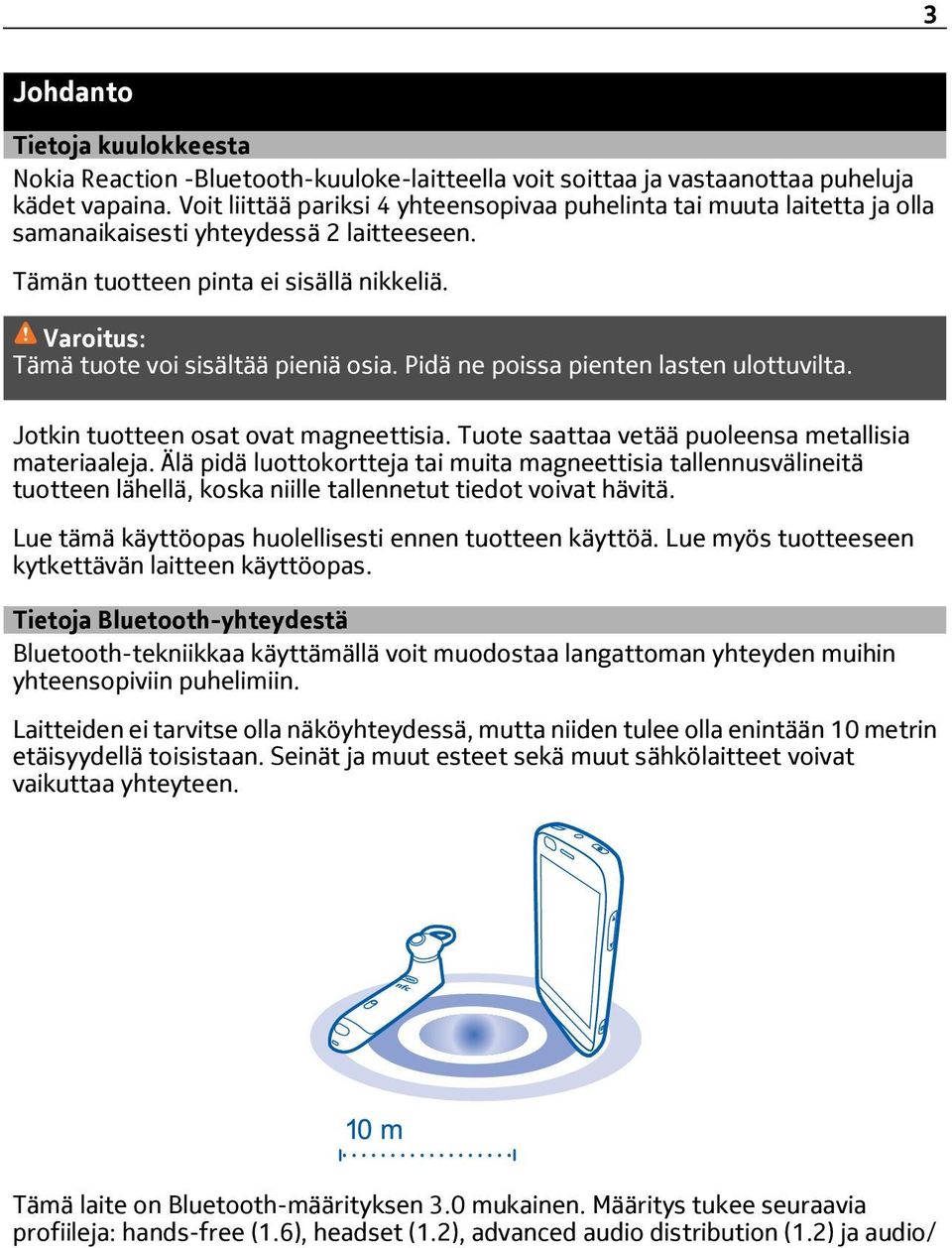 3

Johdanto

Tietoja kuulokkeesta

Nokia Reaction -Bluetooth-kuuloke-laitteella voit soittaa ja vastaanottaa puheluja kädet vapaina. Voit liittää pariksi 4 yhteensopivaa puhelinta tai muuta laitetta ja olla samanaikaisesti yhteydessä 2 laitteeseen.

Tämän tuotteen pinta ei sisällä nikkeliä.

Varoitus:
Tämä tuote voi sisältää pieniä osia. Pidä ne poissa pienten lasten ulottuvilta.

Jotkin tuotteen osat ovat magneettisia. Tuote saattaa vetää puoleensa metallisia materiaaleja. Älä pidä luottokortteja tai muita magneettisia tallennusvälineitä tuotteen lähellä, koska niille tallennetut tiedot voivat hävitä.

Lue tämä käyttöopas huolellisesti ennen tuotteen käyttöä. Lue myös tuotteeseen kytkettävän laitteen käyttöopas.

Tietoja Bluetooth-yhteydestä

Bluetooth-tekniikkaa käyttämällä voit muodostaa langattoman yhteyden muihin yhteensopiviin puhelimiin.

Laitteiden ei tarvitse olla näköyhteydessä, mutta niiden tulee olla enintään 10 metrin etäisyydellä toisistaan. Seinät ja muut esteet sekä muut sähkölaitteet voivat vaikuttaa yhteyteen.

nfc

10 m

Tämä laite on Bluetooth-määrityksen 3.0 mukainen. Määritys tukee seuraavia profiileja: hands-free (1.6), headset (1.2), advanced audio distribution (1.2) ja audio/